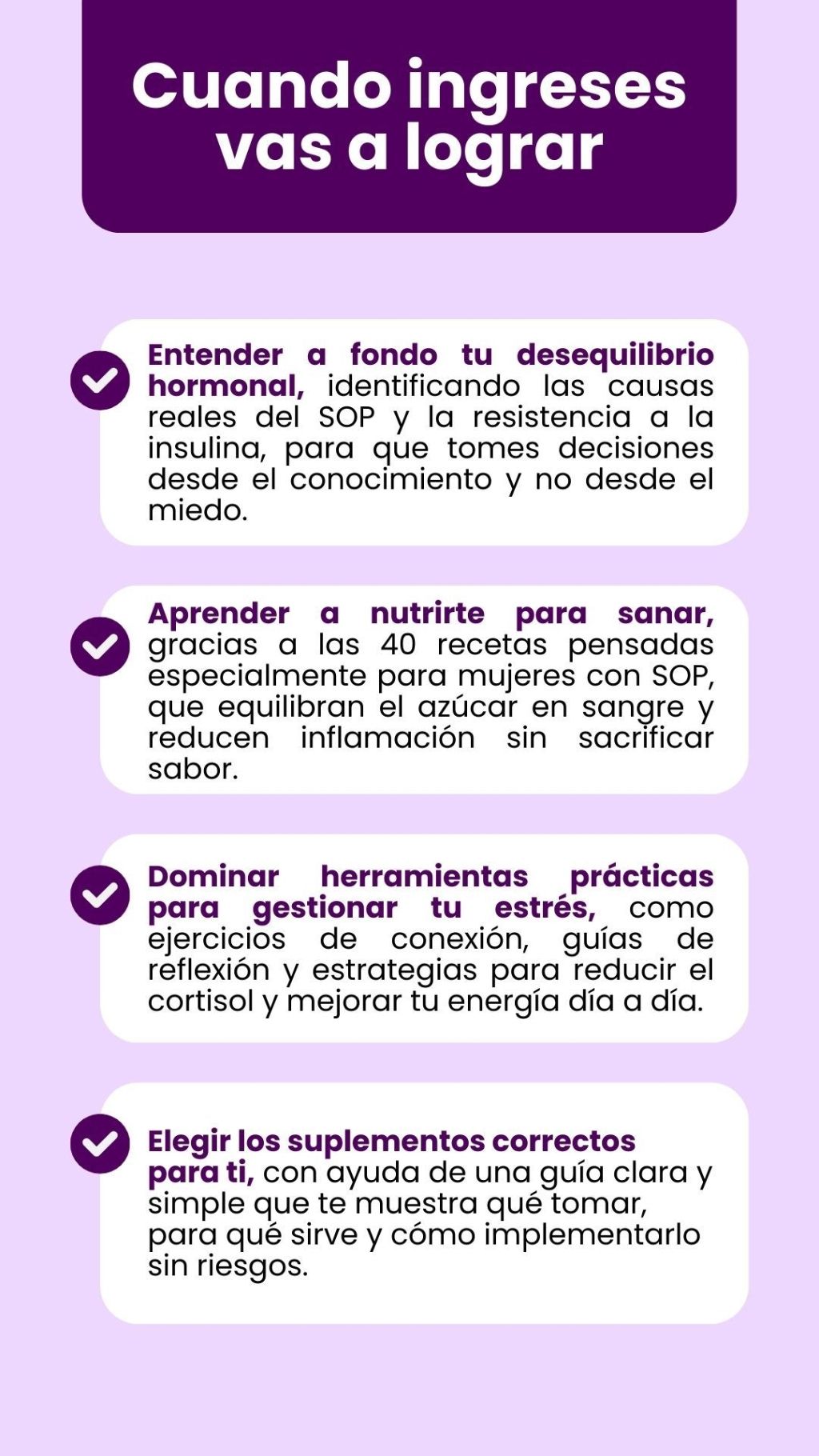 Cuando ingreses vas a lograr

Entender a fondo tu desequilibrio hormonal, identificando las causas reales del SOP y la resistencia a la insulina, para que tomes decisiones desde el conocimiento y no desde el miedo.

Aprender a nutrirte para sanar, gracias a las 40 recetas pensadas especialmente para mujeres con SOP, que equilibran el azúcar en sangre y reducen inflamación sin sacrificar sabor.

Dominar herramientas prácticas para gestionar tu estrés, como ejercicios de conexión, guías de reflexión y estrategias para reducir el cortisol y mejorar tu energía día a día.

Elegir los suplementos correctos para ti, con ayuda de una guía clara y simple que te muestra qué tomar, para qué sirve y cómo implementarlo sin riesgos.